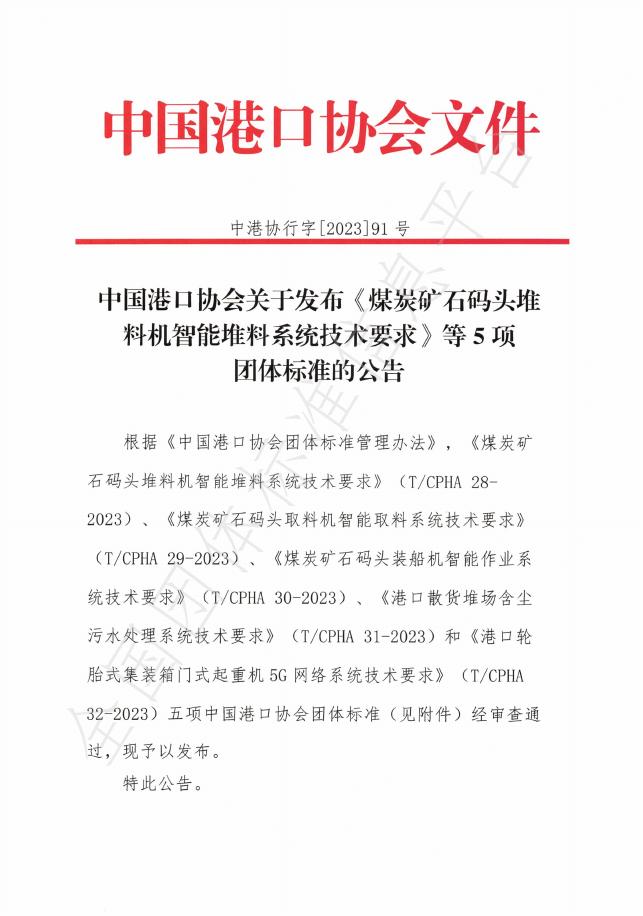 中国港口协会文件

中港协行字[2023]91号

中国港口协会关于发布《煤炭矿石码头堆料机智能堆料系统技术要求》等5项团体标准的公告

根据《中国港口协会团体标准管理办法》，《煤炭矿石码头堆料机智能堆料系统技术要求》（T/CPHA 28-2023）、《煤炭矿石码头取料机智能取料系统技术要求》（T/CPHA 29-2023）、《煤炭矿石码头装船机智能作业系统技术要求》（T/CPHA 30-2023）、《港口散货堆场含尘污水处理系统技术要求》（T/CPHA 31-2023）和《港口轮胎式集装箱门式起重机5G网络系统技术要求》（T/CPHA 32-2023）五项中国港口协会团体标准（见附件）经审查通过，现予以发布。

特此公告。

全国团体标准信息平台